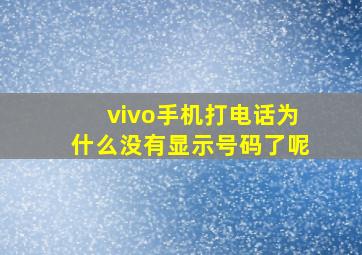 vivo手机打电话为什么没有显示号码了呢